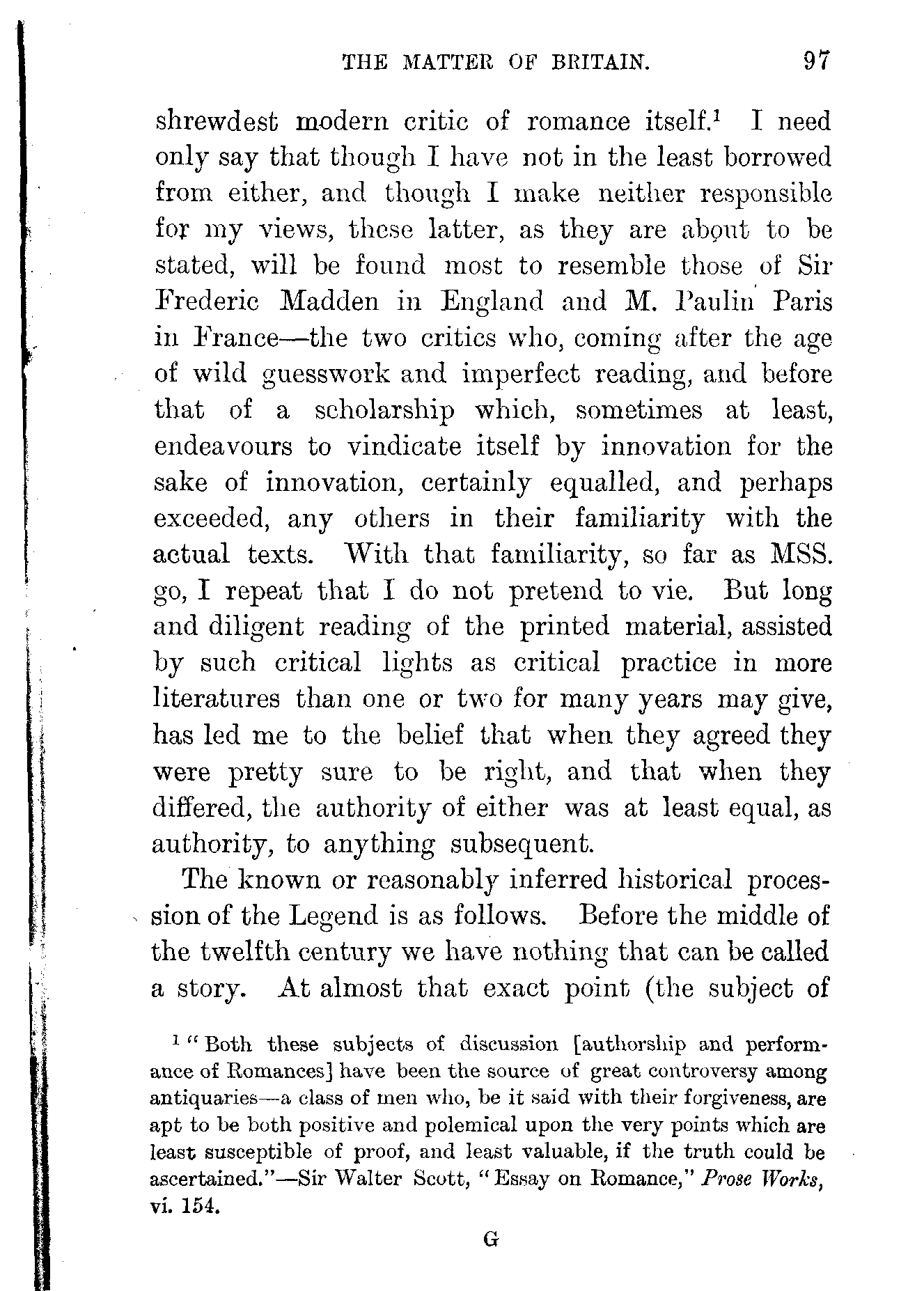 THE MATTER OF BRITAIN. 97

shrewdest modern critic of romance itself.$^1$ I need only say that though I have not in the least borrowed from either, and though I make neither responsible for my views, these latter, as they are about to be stated, will be found most to resemble those of Sir Frederic Madden in England and M. Paulin Paris in France—the two critics who, coming after the age of wild guesswork and imperfect reading, and before that of a scholarship which, sometimes at least, endeavours to vindicate itself by innovation for the sake of innovation, certainly equalled, and perhaps exceeded, any others in their familiarity with the actual texts. With that familiarity, so far as MSS. go, I repeat that I do not pretend to vie. But long and diligent reading of the printed material, assisted by such critical lights as critical practice in more literatures than one or two for many years may give, has led me to the belief that when they agreed they were pretty sure to be right, and that when they differed, the authority of either was at least equal, as authority, to anything subsequent.

The known or reasonably inferred historical procession of the Legend is as follows. Before the middle of the twelfth century we have nothing that can be called a story. At almost that exact point (the subject of

$^1$ "Both these subjects of discussion [authorship and performance of Romances] have been the source of great controversy among antiquaries—a class of men who, be it said with their forgiveness, are apt to be both positive and polemical upon the very points which are least susceptible of proof, and least valuable, if the truth could be ascertained."—Sir Walter Scott, "Essay on Romance," Prose Works, vi. 154.

G